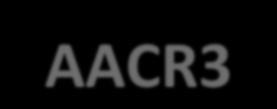 AACR3